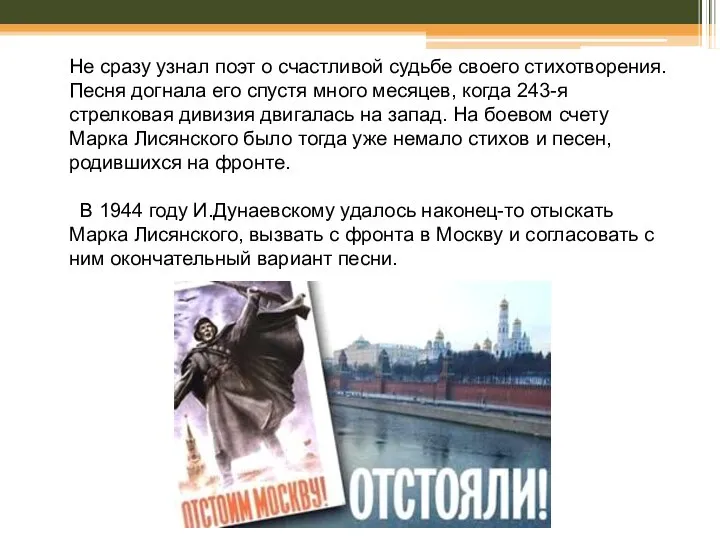 Не сразу узнал поэт о счастливой судьбе своего стихотворения. Песня догнала его спустя много месяцев, когда 243-я стрелковая дивизия двигалась на запад. На боевом счету Марка Лисянского было тогда уже немало стихов и песен, родившихся на фронте.

В 1944 году И.Дунаевскому удалось наконец-то отыскать Марка Лисянского, вызвать с фронта в Москву и согласовать с ним окончательный вариант песни.

ОТСТОИМ МОСКВУ!

ОТСТОЯЛИ!